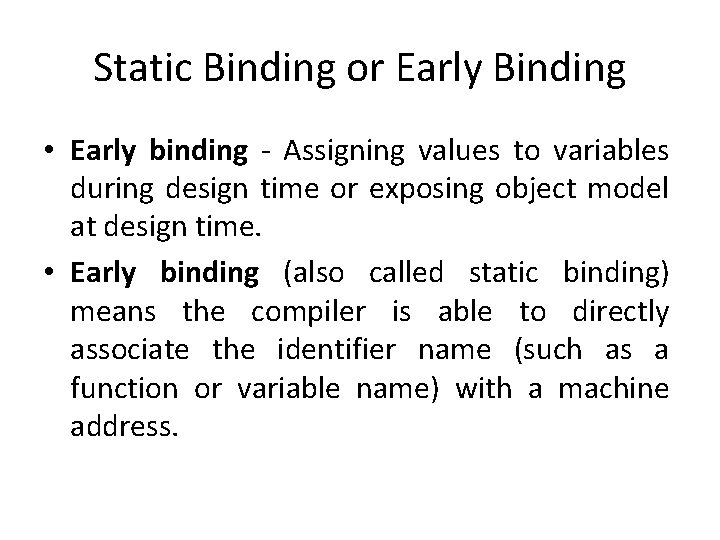 Static Binding or Early Binding

• Early binding - Assigning values to variables during design time or exposing object model at design time.

• Early binding (also called static binding) means the compiler is able to directly associate the identifier name (such as a function or variable name) with a machine address.